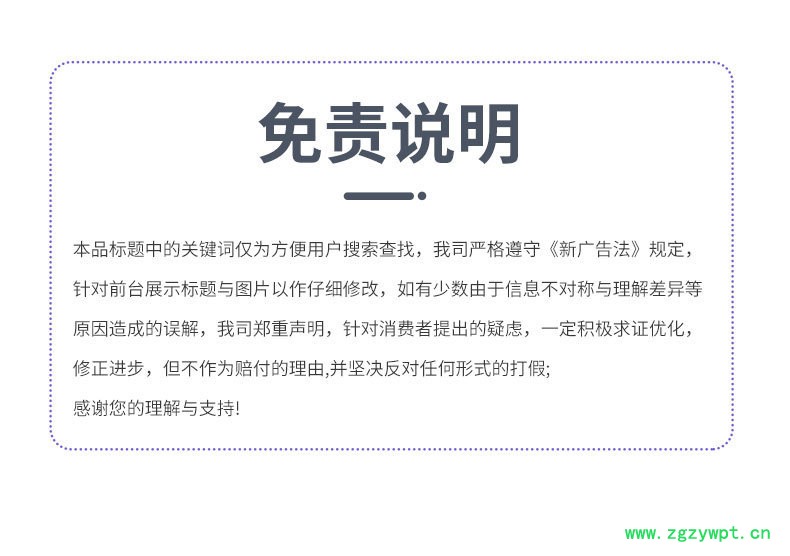 免责说明

本品标题中的关键词仅为方便用户搜索查找，我司严格遵守《新广告法》规定，针对前台展示标题与图片以作仔细修改，如有少数由于信息不对称与理解差异等原因造成的误解，我司郑重声明，针对消费者提出的疑虑，一定积极求证优化，修正进步，但不作为赔付的理由,并坚决反对任何形式的打假;

感谢您的理解与支持!

www.zgzywpt.cn